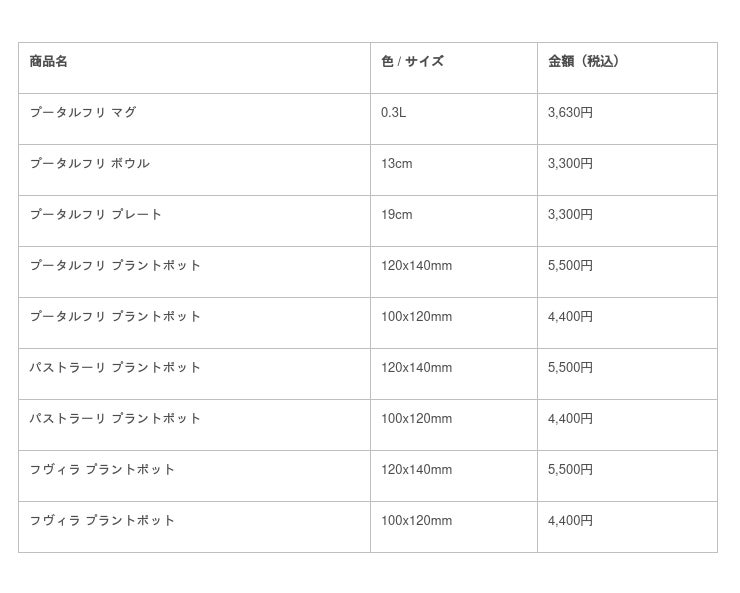 | 商品名 | 色 / サイズ | 金額（税込） |
|---|---|---|
| プータルフリ マグ | 0.3L | 3,630円 |
| プータルフリ ボウル | 13cm | 3,300円 |
| プータルフリ プレート | 19cm | 3,300円 |
| プータルフリ プラントポット | 120x140mm | 5,500円 |
| プータルフリ プラントポット | 100x120mm | 4,400円 |
| パストラーリ プラントポット | 120x140mm | 5,500円 |
| パストラーリ プラントポット | 100x120mm | 4,400円 |
| フヴィラ プラントポット | 120x140mm | 5,500円 |
| フヴィラ プラントポット | 100x120mm | 4,400円 |